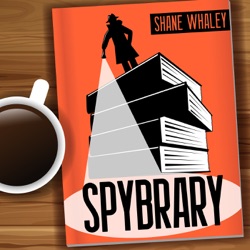 SHANE WHALEY

SPYBRARY